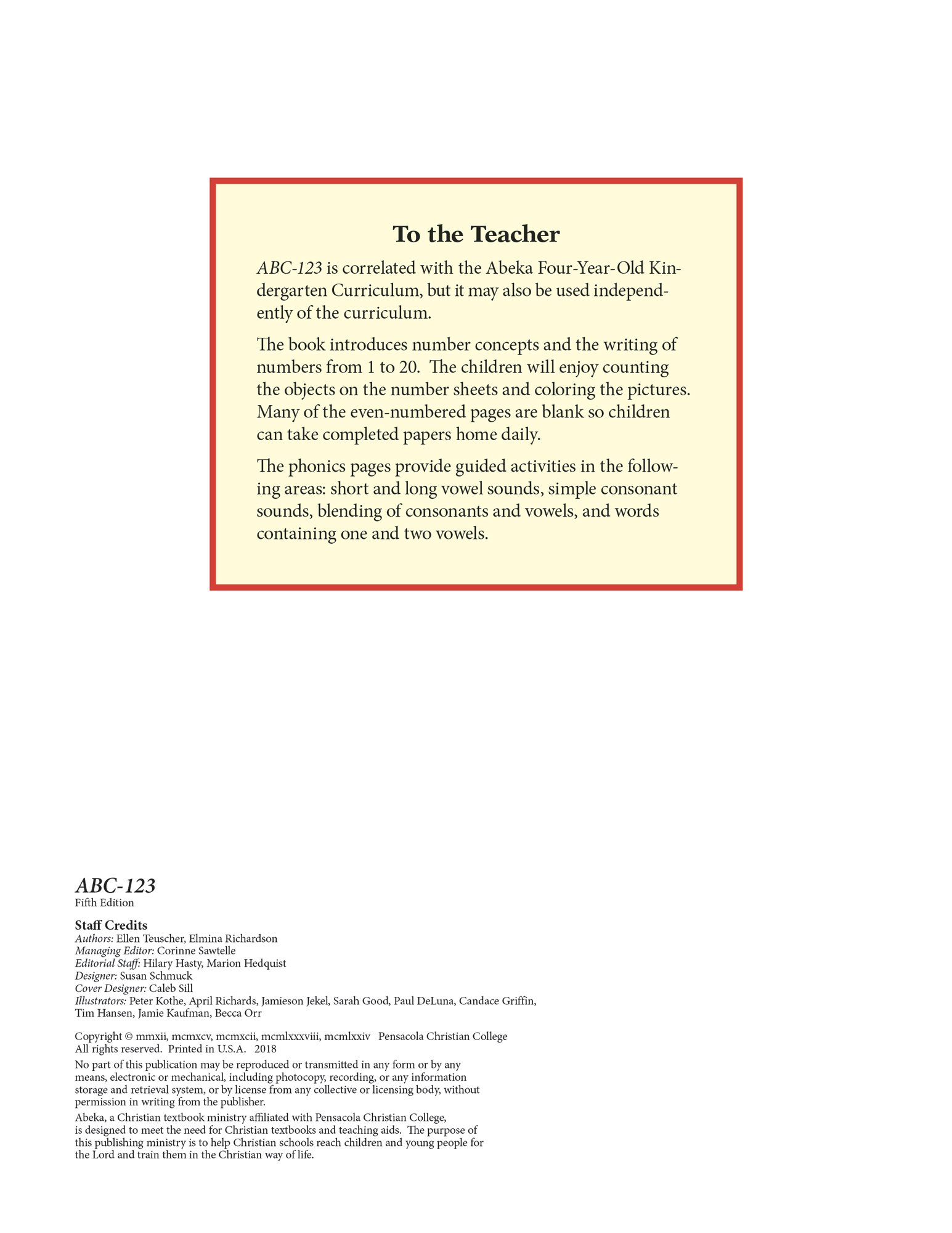 To the Teacher

ABC-123 is correlated with the Abeka Four-Year-Old Kindergarten Curriculum, but it may also be used independently of the curriculum.

The book introduces number concepts and the writing of numbers from 1 to 20. The children will enjoy counting the objects on the number sheets and coloring the pictures. Many of the even-numbered pages are blank so children can take completed papers home daily.

The phonics pages provide guided activities in the following areas: short and long vowel sounds, simple consonant sounds, blending of consonants and vowels, and words containing one and two vowels.

ABC-123
Fifth Edition

Staff Credits
Authors: Ellen Teuscher, Elmina Richardson
Managing Editor: Corinne Sawtelle
Editorial Staff: Hilary Hasty, Marion Hedquist
Designer: Susan Schmuck
Cover Designer: Caleb Sill
Illustrators: Peter Kothe, April Richards, Jamieson Jekel, Sarah Good, Paul DeLuna, Candace Griffin, Tim Hansen, Jamie Kaufman, Becca Orr

Copyright © mmxii, mcmxcv, mcmxcii, mcmlxxxviii, mcmlxxiv Pensacola Christian College
All rights reserved. Printed in U.S.A. 2018

No part of this publication may be reproduced or transmitted in any form or by any means, electronic or mechanical, including photocopy, recording, or any information storage and retrieval system, or by license from any collective or licensing body, without permission in writing from the publisher.

Abeka, a Christian textbook ministry affiliated with Pensacola Christian College, is designed to meet the need for Christian textbooks and teaching aids. The purpose of this publishing ministry is to help Christian schools reach children and young people for the Lord and train them in the Christian way of life.